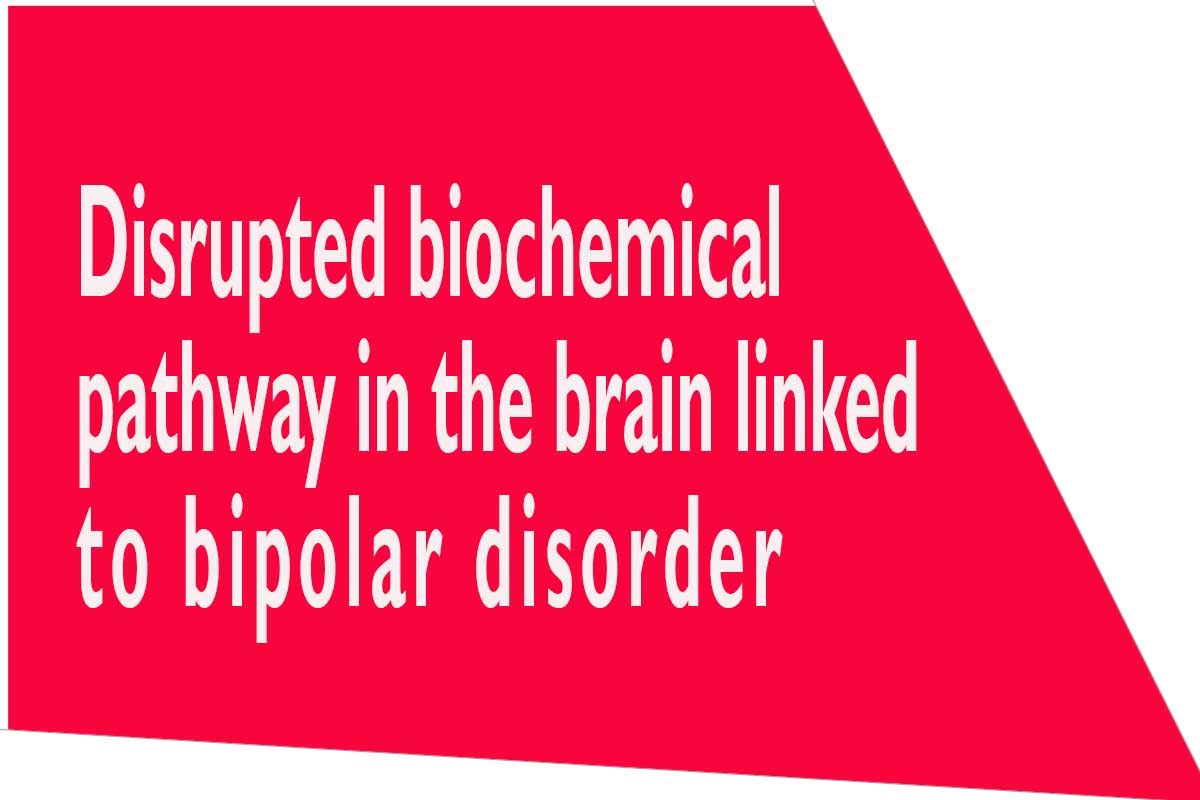 Disrupted biochemical pathway in the brain linked to bipolar disorder